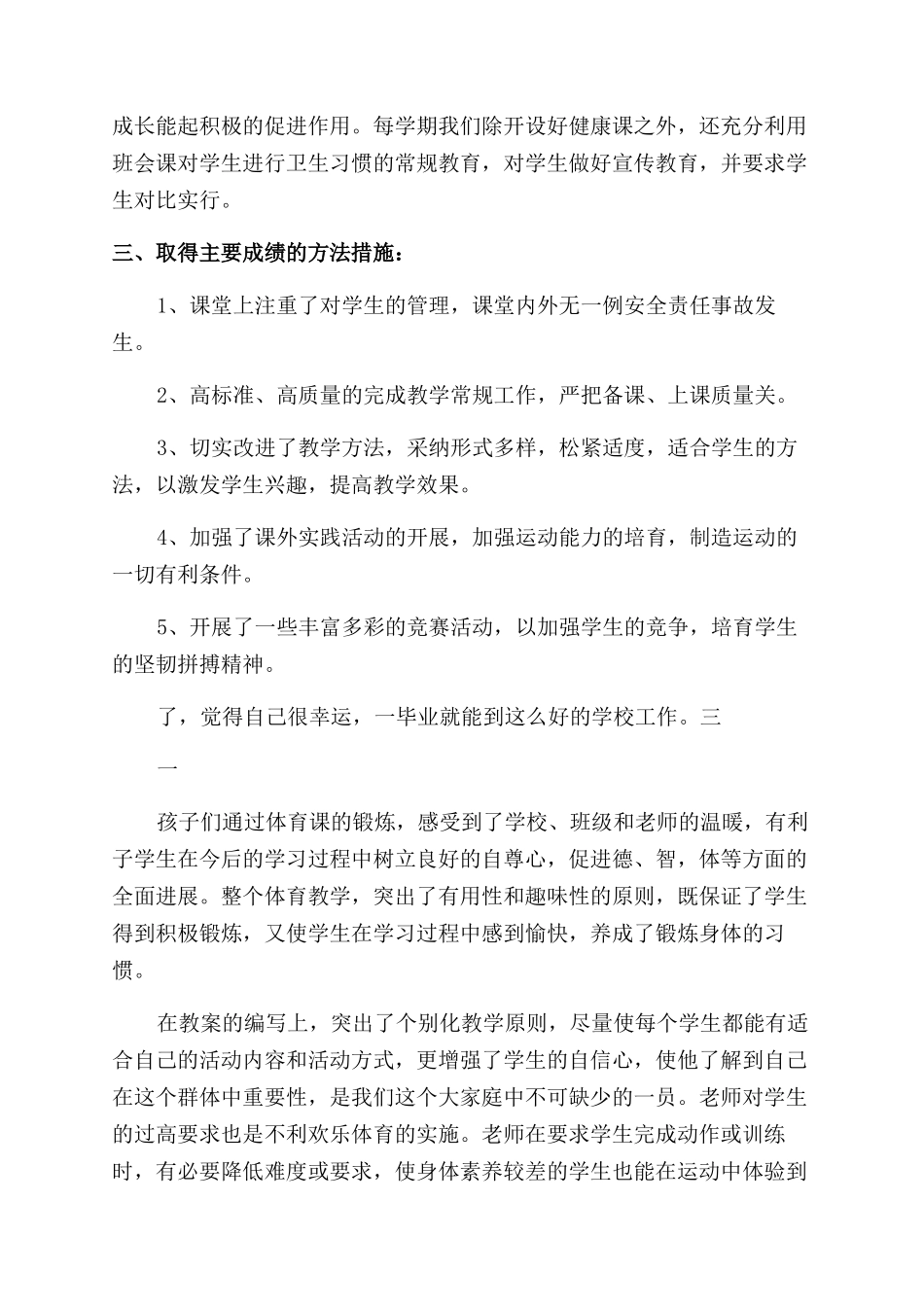 成长能起积极的促进作用。每学期我们除开设好健康课之外，还充分利用班会课对学生进行卫生习惯的常规教育，对学生做好宣传教育，并要求学生对比实行。

三、取得主要成绩的方法措施：

1、课堂上注重了对学生的管理，课堂内外无一例安全责任事故发生。

2、高标准、高质量的完成教学常规工作，严把备课、上课质量关。

3、切实改进了教学方法，采纳形式多样，松紧适度，适合学生的方法，以激发学生兴趣，提高教学效果。

4、加强了课外实践活动的开展，加强运动能力的培育，制造运动的一切有利条件。

5、开展了一些丰富多彩的竞赛活动，以加强学生的竞争，培育学生的坚韧拼搏精神。

了，觉得自己很幸运，一毕业就能到这么好的学校工作。三

一

孩子们通过体育课的锻炼，感受到了学校、班级和老师的温暖，有利子学生在今后的学习过程中树立良好的自尊心，促进德、智，体等方面的全面进展。整个体育教学，突出了有用性和趣味性的原则，既保证了学生得到积极锻炼，又使学生在学习过程中感到愉快，养成了锻炼身体的习惯。

在教案的编写上，突出了个别化教学原则，尽量使每个学生都能有适合自己的活动内容和活动方式，更增强了学生的自信心，使他了解到自己在这个群体中重要性，是我们这个大家庭中不可缺少的一员。老师对学生的过高要求也是不利欢乐体育的实施。老师在要求学生完成动作或训练时，有必要降低难度或要求，使身体素养较差的学生也能在运动中体验到